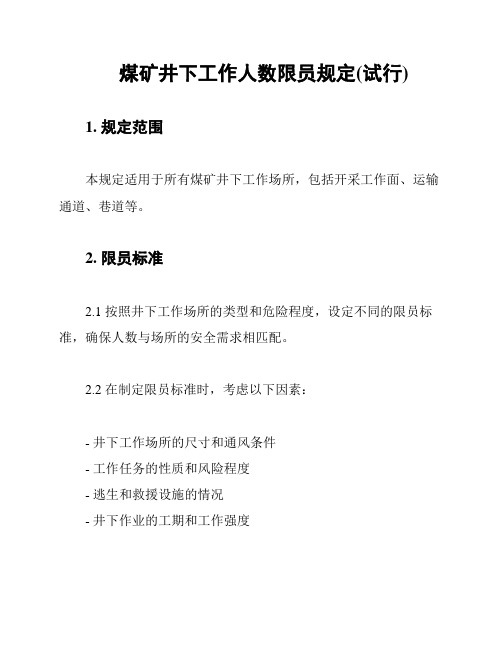 煤矿井下工作人数限员规定(试行)

1. 规定范围

本规定适用于所有煤矿井下工作场所，包括开采工作面、运输通道、巷道等。

2. 限员标准

2.1 按照井下工作场所的类型和危险程度，设定不同的限员标准，确保人数与场所的安全需求相匹配。

2.2 在制定限员标准时，考虑以下因素：

- 井下工作场所的尺寸和通风条件
- 工作任务的性质和风险程度
- 逃生和救援设施的情况
- 井下作业的工期和工作强度